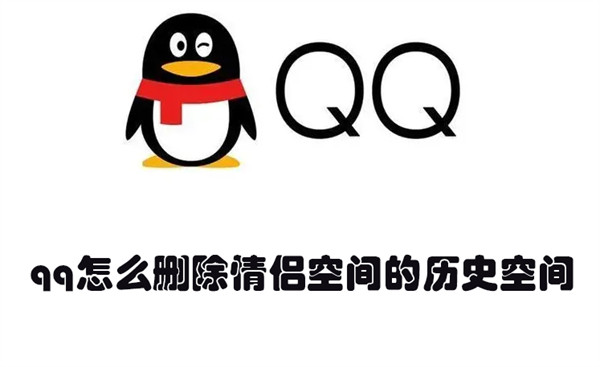 QQ

qq怎么删除情侣空间的历史空间